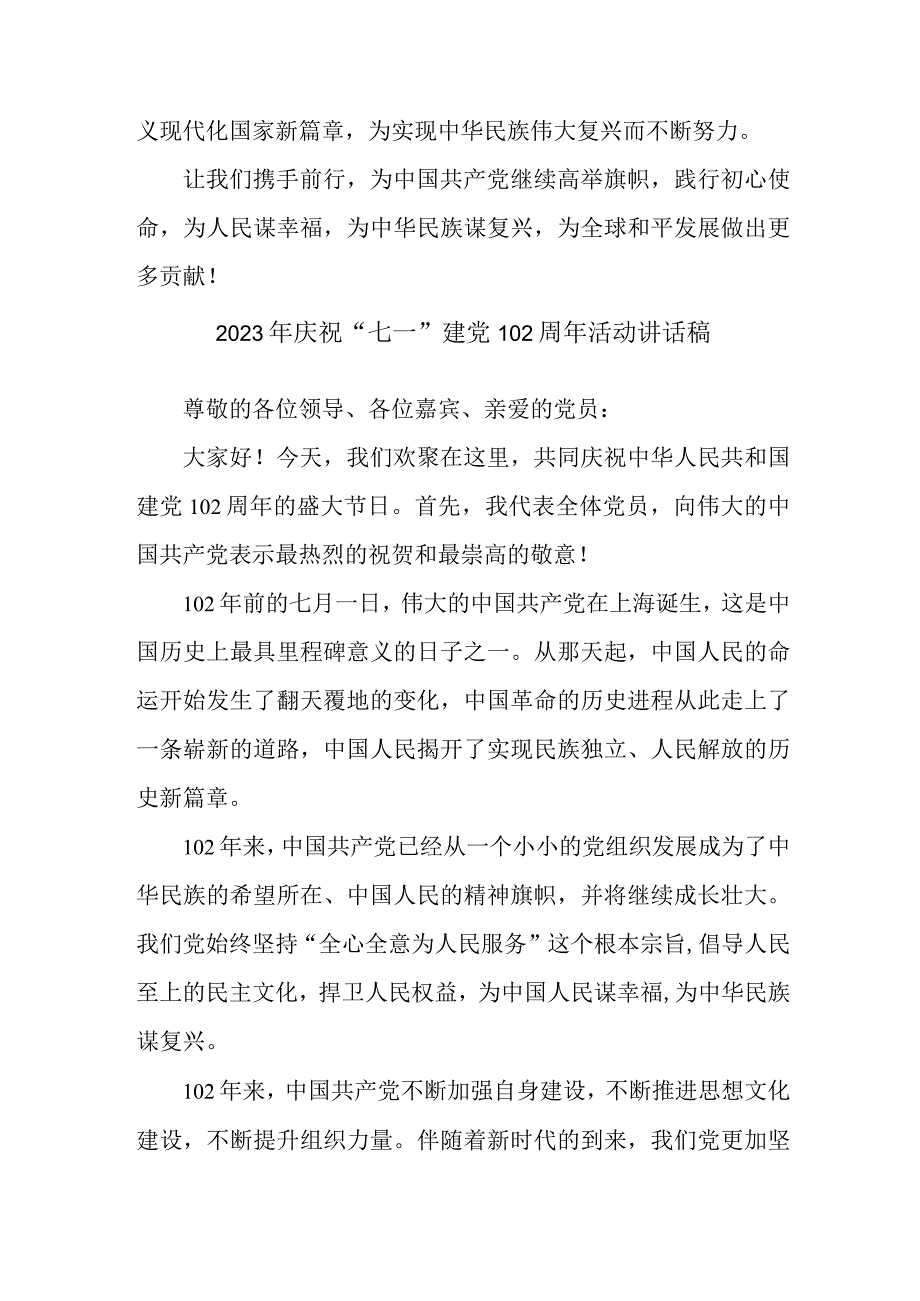 义现代化国家新篇章，为实现中华民族伟大复兴而不断努力。

让我们携手前行，为中国共产党继续高举旗帜，践行初心使命，为人民谋幸福，为中华民族谋复兴，为全球和平发展做出更多贡献！

2023年庆祝“七一”建党102周年活动讲话稿

尊敬的各位领导、各位嘉宾、亲爱的党员：

大家好！今天，我们欢聚在这里，共同庆祝中华人民共和国建党102周年的盛大节日。首先，我代表全体党员，向伟大的中国共产党表示最热烈的祝贺和最崇高的敬意！

102年前的七月一日，伟大的中国共产党在上海诞生，这是中国历史上最具里程碑意义的日子之一。从那天起，中国人民的命运开始发生了翻天覆地的变化，中国革命的历史进程从此走上了一条崭新的道路，中国人民揭开了实现民族独立、人民解放的历史新篇章。

102年来，中国共产党已经从一个小小的党组织发展成为了中华民族的希望所在、中国人民的精神旗帜，并将继续成长壮大。我们党始终坚持“全心全意为人民服务”这个根本宗旨，倡导人民至上的民主文化，捍卫人民权益，为中国人民谋幸福，为中华民族谋复兴。

102年来，中国共产党不断加强自身建设，不断推进思想文化建设，不断提升组织力量。伴随着新时代的到来，我们党更加坚